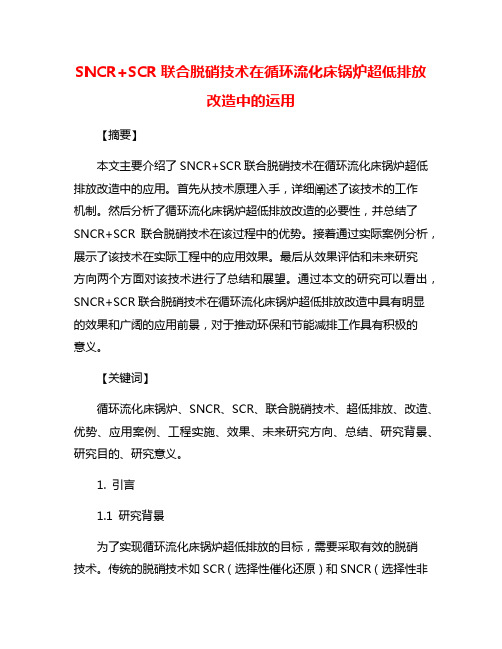 SNCR+SCR 联合脱硝技术在循环流化床锅炉超低排放改造中的运用

【摘要】

本文主要介绍了 SNCR+SCR 联合脱硝技术在循环流化床锅炉超低排放改造中的应用。首先从技术原理入手，详细阐述了该技术的工作机制。然后分析了循环流化床锅炉超低排放改造的必要性，并总结了 SNCR+SCR 联合脱硝技术在该过程中的优势。接着通过实际案例分析，展示了该技术在实际工程中的应用效果。最后从效果评估和未来研究方向两个方面对该技术进行了总结和展望。通过本文的研究可以看出，SNCR+SCR 联合脱硝技术在循环流化床锅炉超低排放改造中具有明显的效果和广阔的应用前景，对于推动环保和节能减排工作具有积极的意义。

【关键词】

循环流化床锅炉、SNCR、SCR、联合脱硝技术、超低排放、改造、优势、应用案例、工程实施、效果、未来研究方向、总结、研究背景、研究目的、研究意义。

1. 引言

1.1 研究背景

为了实现循环流化床锅炉超低排放的目标，需要采取有效的脱硝技术。传统的脱硝技术如 SCR（选择性催化还原）和 SNCR（选择性非